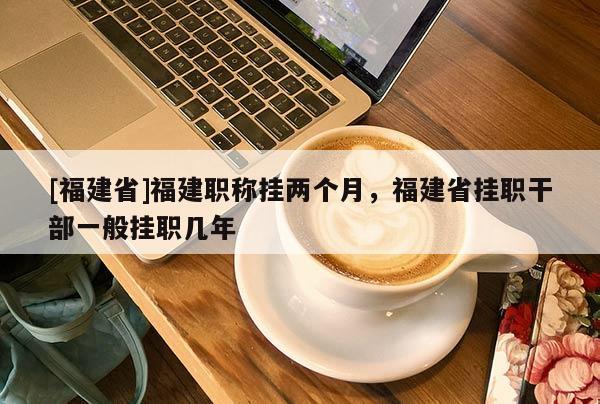 [福建省]福建职称挂两个月，福建省挂职干部一般挂职几年